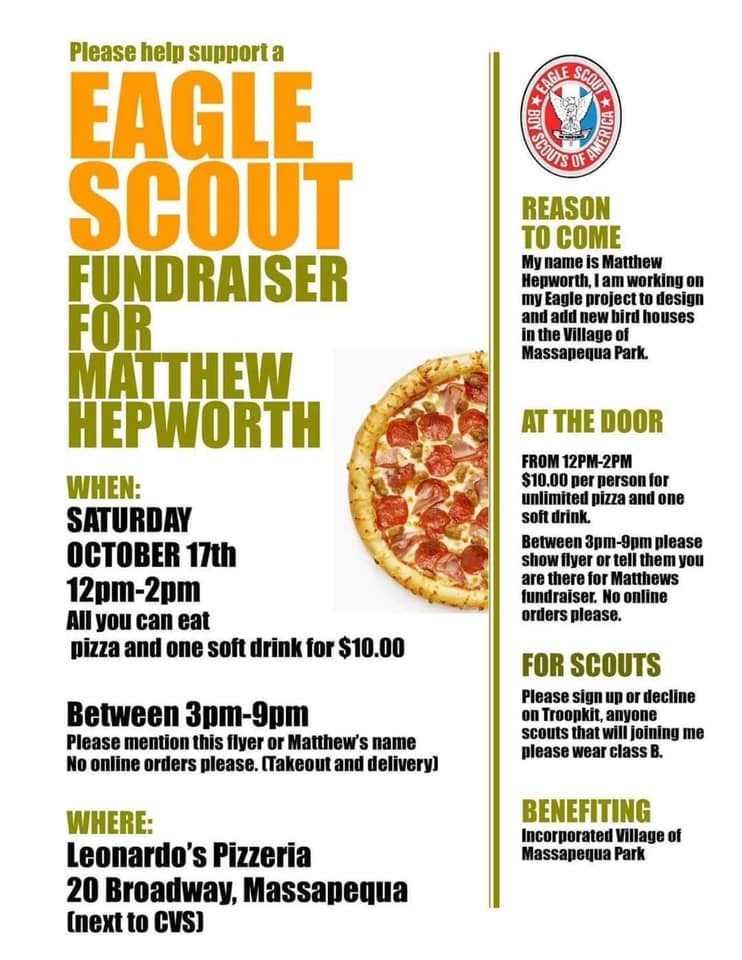 Please help support a

EAGLE SCOUT

FUNDRAISER FOR MATTHEW HEPWORTH

WHEN:

SATURDAY
OCTOBER 17th
12pm-2pm
All you can eat pizza and one soft drink for $10.00

Between 3pm-9pm
Please mention this flyer or Matthew's name
No online orders please. (Takeout and delivery)

WHERE:

Leonardo's Pizzeria
20 Broadway, Massapequa
(next to CVS)

EAGLE SCOUT
BOY SCOUTS OF AMERICA

REASON TO COME

My name is Matthew Hepworth, I am working on my Eagle project to design and add new bird houses in the Village of Massapequa Park.

AT THE DOOR

FROM 12PM-2PM $10.00 per person for unlimited pizza and one soft drink.

Between 3pm-9pm please show flyer or tell them you are there for Matthews fundraiser. No online orders please.

FOR SCOUTS

Please sign up or decline on Troopkit, anyone scouts that will joining me please wear class B.

BENEFITING

Incorporated Village of Massapequa Park